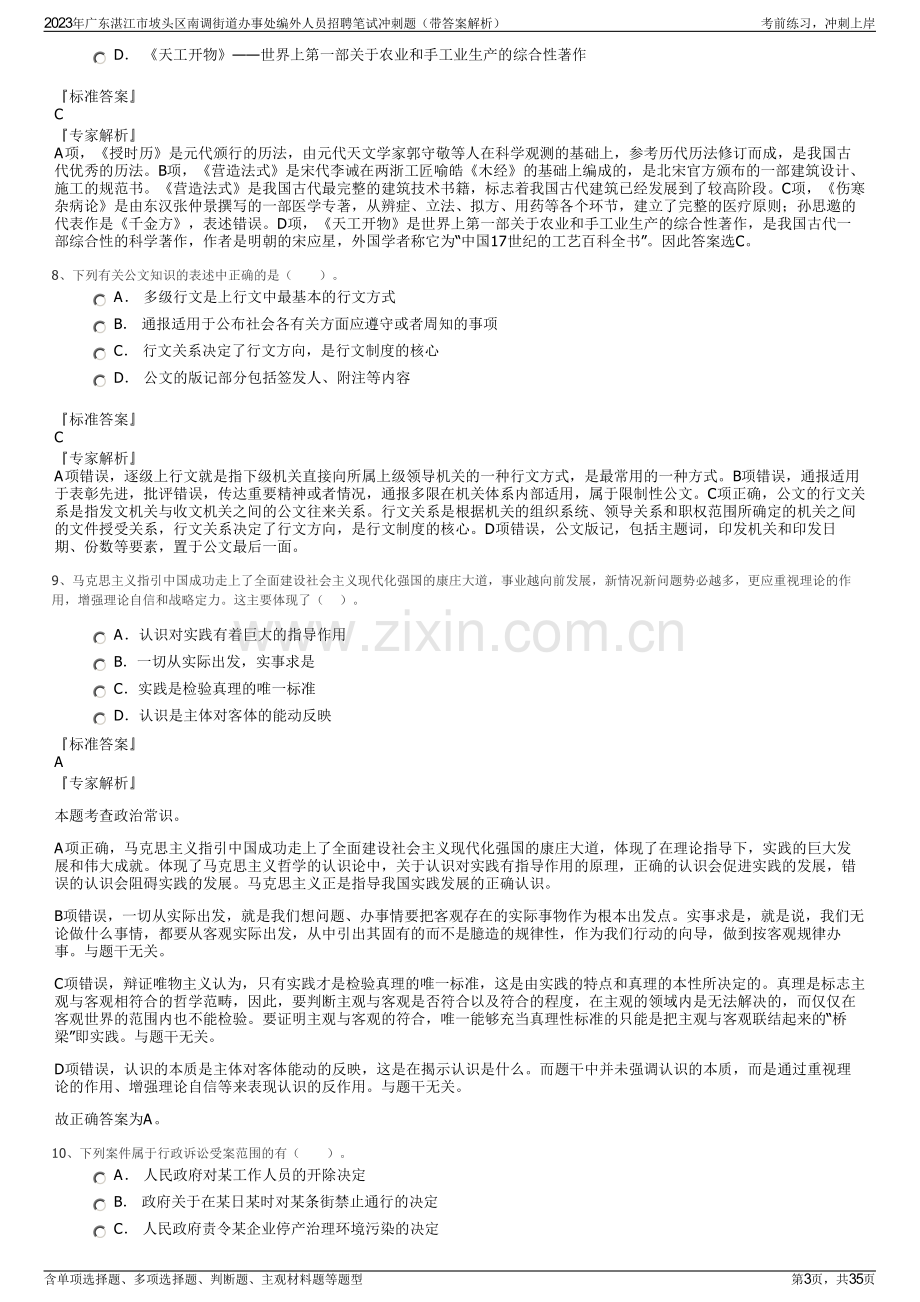 2023年广东湛江市坡头区南调街道办事处编外人员招聘笔试冲刺题（带答案解析）

考前练习，冲刺上岸

D. 《天工开物》——世界上第一部关于农业和手工业生产的综合性著作

『标准答案』
C
『专家解析』
A项，《授时历》是元代颁行的历法，由元代天文学家郭守敬等人在科学观测的基础上，参考历代历法修订而成，是我国古代优秀的历法。B项，《营造法式》是宋代李诫在两浙工匠喻皓《木经》的基础上编成的，是北宋官方颁布的一部建筑设计、施工的规范书。《营造法式》是我国古代最完整的建筑技术书籍，标志着我国古代建筑已经发展到了较高阶段。C项，《伤寒杂病论》是由东汉张仲景撰写的一部医学专著，从辨症、立法、拟方、用药等各个环节，建立了完整的医疗原则；孙思邈的代表作是《千金方》，表述错误。D项，《天工开物》是世界上第一部关于农业和手工业生产的综合性著作，是我国古代一部综合性的科学著作，作者是明朝的宋应星，外国学者称它为“中国17世纪的工艺百科全书”。因此答案选C。

8、下列有关公文知识的表述中正确的是（ ）。
A. 多级行文是上行文中最基本的行文方式
B. 通报适用于公布社会各有关方面应遵守或者周知的事项
C. 行文关系决定了行文方向，是行文制度的核心
D. 公文的版记部分包括签发人、附注等内容

『标准答案』
C
『专家解析』
A项错误，逐级上行文就是指下级机关直接向所属上级领导机关的一种行文方式，是最常用的一种方式。B项错误，通报适用于表彰先进，批评错误，传达重要精神或者情况，通报多限在机关体系内部适用，属于限制性公文。C项正确，公文的行文关系是指发文机关与收文机关之间的公文往来关系。行文关系是根据机关的组织系统、领导关系和职权范围所确定的机关之间的文件授受关系，行文关系决定了行文方向，是行文制度的核心。D项错误，公文版记，包括主题词，印发机关和印发日期、份数等要素，置于公文最后一面。

9、马克思主义指引中国成功走上了全面建设社会主义现代化强国的康庄大道，事业越向前发展，新情况新问题势必越多，更应重视理论的作用，增强理论自信和战略定力。这主要体现了（ ）。
A. 认识对实践有着巨大的指导作用
B. 一切从实际出发，实事求是
C. 实践是检验真理的唯一标准
D. 认识是主体对客体的能动反映

『标准答案』
A
『专家解析』

本题考查政治常识。

A项正确，马克思主义指引中国成功走上了全面建设社会主义现代化强国的康庄大道，体现了在理论指导下，实践的巨大发展和伟大成就。体现了马克思主义哲学的认识论中，关于认识对实践有指导作用的原理，正确的认识会促进实践的发展，错误的认识会阻碍实践的发展。马克思主义正是指导我国实践发展的正确认识。

B项错误，一切从实际出发，就是我们想问题、办事情要把客观存在的实际事物作为根本出发点。实事求是，就是说，我们无论做什么事情，都要从客观实际出发，从中引出其固有的而不是臆造的规律性，作为我们行动的向导，做到按客观规律办事。与题干无关。

C项错误，辩证唯物主义认为，只有实践才是检验真理的唯一标准，这是由实践的特点和真理的本性所决定的。真理是标志主观与客观相符合的哲学范畴，因此，要判断主观与客观是否符合以及符合的程度，在主观的领域内是无法解决的，而仅仅在客观世界的范围内也不能检验。要证明主观与客观的符合，唯一能够充当真理性标准的只能是把主观与客观联结起来的“桥梁”即实践。与题干无关。

D项错误，认识的本质是主体对客体能动的反映，这是在揭示认识是什么。而题干中并未强调认识的本质，而是通过重视理论的作用、增强理论自信等来表现认识的反作用。与题干无关。

故正确答案为A。

10、下列案件属于行政诉讼受案范围的有（ ）。
A. 人民政府对某工作人员的开除决定
B. 政府关于在某日某时对某条街禁止通行的决定
C. 人民政府责令某企业停产治理环境污染的决定

含单项选择题、多项选择题、判断题、主观材料题等题型

第3页，共35页

www.zixin.com.cn